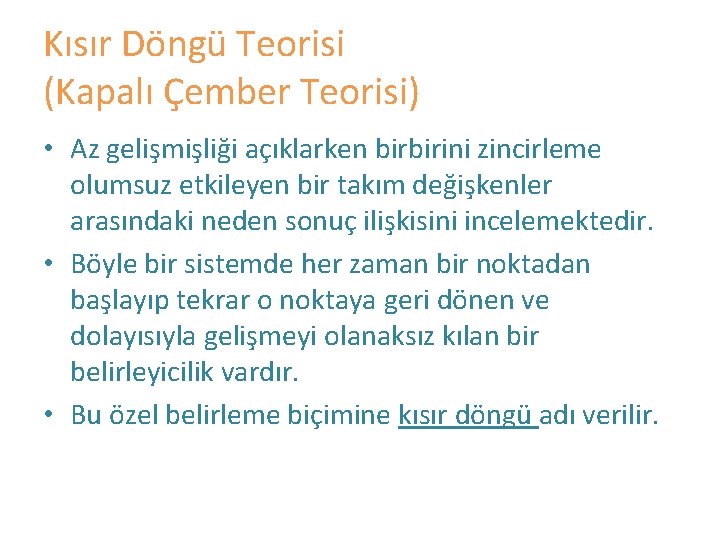 Kısır Döngü Teorisi
(Kapalı Çember Teorisi)

• Az gelişmişliği açıklarken birbirini zincirleme olumsuz etkileyen bir takım değişkenler arasındaki neden sonuç ilişkisini incelemektedir.
• Böyle bir sistemde her zaman bir noktadan başlayıp tekrar o noktaya geri dönen ve dolayısıyla gelişmeyi olanaksız kılan bir belirleyicilik vardır.
• Bu özel belirleme biçimine kısır döngü adı verilir.